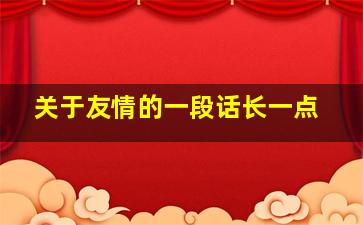 关于友情的一段话长一点